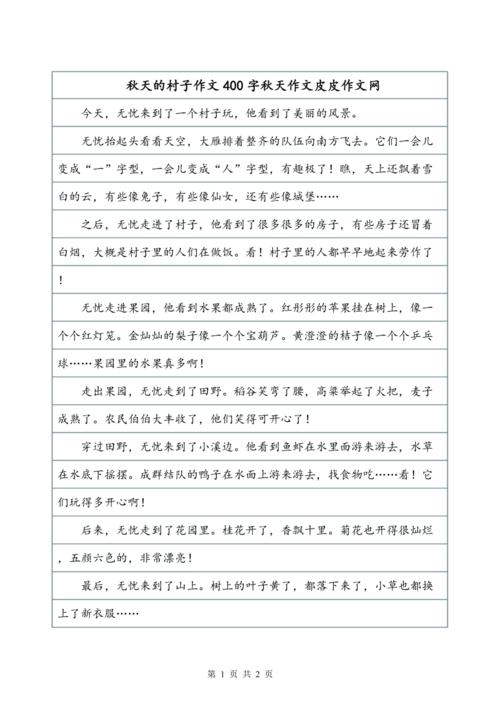 秋天的村子作文400字秋天作文皮皮作文网

今天，无忧来到了一个村子玩，他看到了美丽的风景。

无忧抬起头看看天空，大雁排着整齐的队伍向南方飞去。它们一会儿变成“一”字型，一会儿变成“人”字型，有趣极了！瞧，天上还飘着雪白的云，有些像兔子，有些像仙女，还有些像城堡……

之后，无忧走进了村子，他看到了很多很多的房子，有些房子还冒着白烟，大概是村子里的人们在做饭。看！村子里的人都早早地起来劳作了！

无忧走进果园，他看到水果都成熟了。红彤彤的苹果挂在树上，像一个个红灯笼。金灿灿的梨子像一个个宝葫芦。黄澄澄的桔子像一个个乒乓球……果园里的水果真多啊！

走出果园，无忧走到了田野。稻谷笑弯了腰，高粱举起了火把，麦子成熟了。农民伯伯大丰收了，他们笑得可开心了！

穿过田野，无忧来到了小溪边。他看到鱼虾在水里面游来游去，水草在水底下摇摆。成群结队的鸭子在水面上游来游去，找食物吃……看！它们玩得多开心啊！

后来，无忧走到了花园里。桂花开了，香飘十里。菊花也开得很灿烂，五颜六色的，非常漂亮！

最后，无忧来到了山上。树上的叶子黄了，都落下来了，小草也都换上了新衣服……

第 1 页 共 2 页